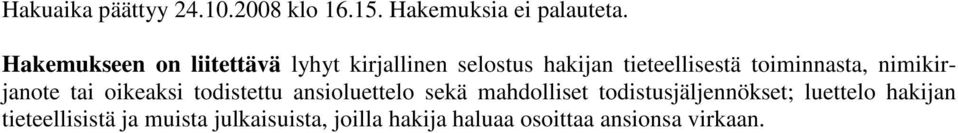 Hakuaika päättyy 24.10.2008 klo 16.15. Hakemuksia ei palauteta.

Hakemukseen on liitettävä lyhyt kirjallinen selostus hakijan tieteellisestä toiminnasta, nimikirjanote tai oikeaksi todistettu ansioluettelo sekä mahdolliset todistusjäljennökset; luettelo hakijan tieteellisistä ja muista julkaisuista, joilla hakija haluaa osoittaa ansionsa virkaan.